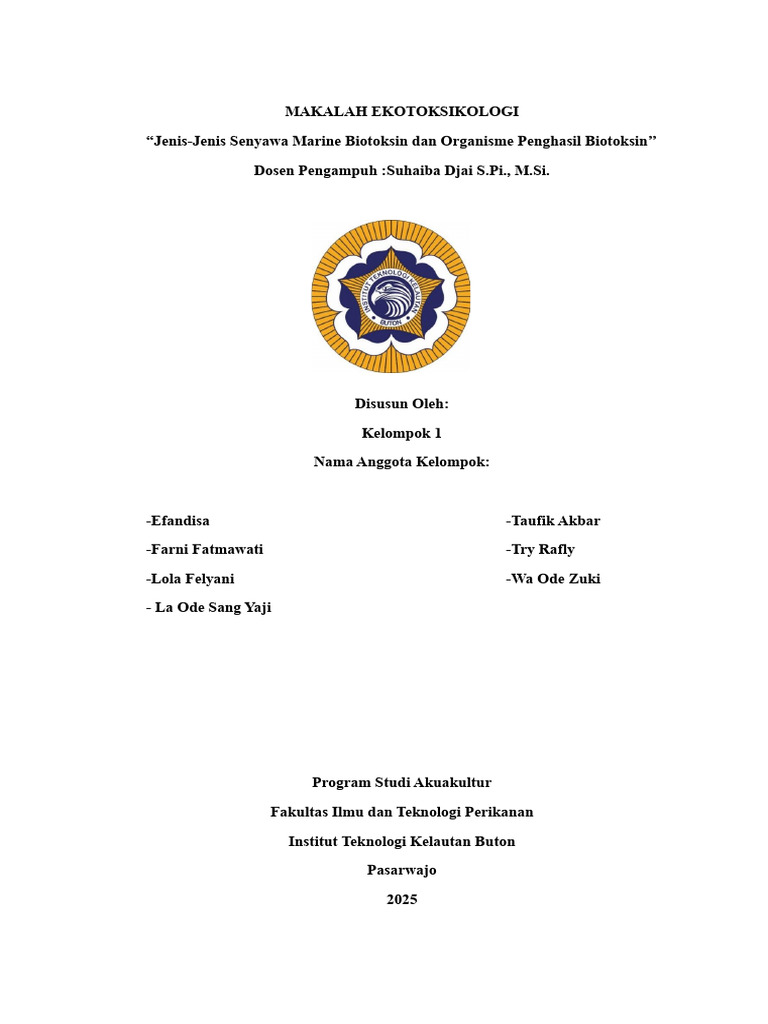 MAKALAH EKOTOKSIKOLOGI

"Jenis-Jenis Senyawa Marine Biotoksin dan Organisme Penghasil Biotoksin"

Dosen Pengampuh :Suhaiba Djai S.Pi., M.Si.

INSTITUT TEKNOLOGI KELAUTAN
BUTON

Disusun Oleh:

Kelompok 1

Nama Anggota Kelompok:

-Efandisa
-Farni Fatmawati
-Lola Felyani
- La Ode Sang Yaji

-Taufik Akbar
-Try Rafly
-Wa Ode Zuki

Program Studi Akuakultur

Fakultas Ilmu dan Teknologi Perikanan

Institut Teknologi Kelautan Buton

Pasarwajo

2025